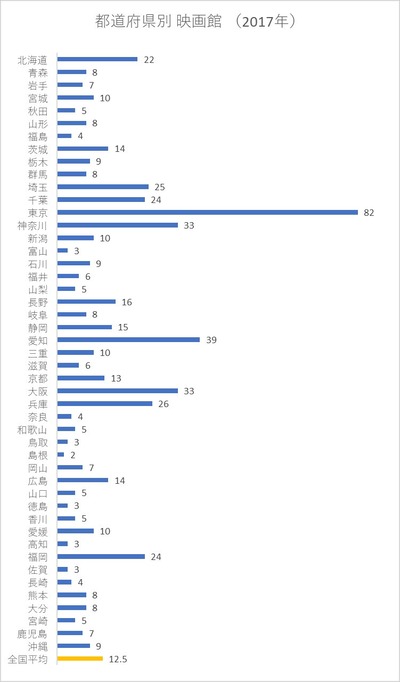 都道府県別 映画館 （2017年）

北海道 22
青森 8
岩手 7
宮城 10
秋田 5
山形 8
福島 4
茨城 14
栃木 9
群馬 8
埼玉 25
千葉 24
東京 82
神奈川 33
新潟 10
富山 3
石川 9
福井 6
山梨 5
長野 16
岐阜 8
静岡 15
愛知 39
三重 10
滋賀 6
京都 13
大阪 33
兵庫 26
奈良 4
和歌山 5
鳥取 3
島根 2
岡山 7
広島 14
山口 5
徳島 3
香川 5
愛媛 10
高知 3
福岡 24
佐賀 3
長崎 4
熊本 8
大分 8
宮崎 5
鹿児島 7
沖縄 9
全国平均 12.5